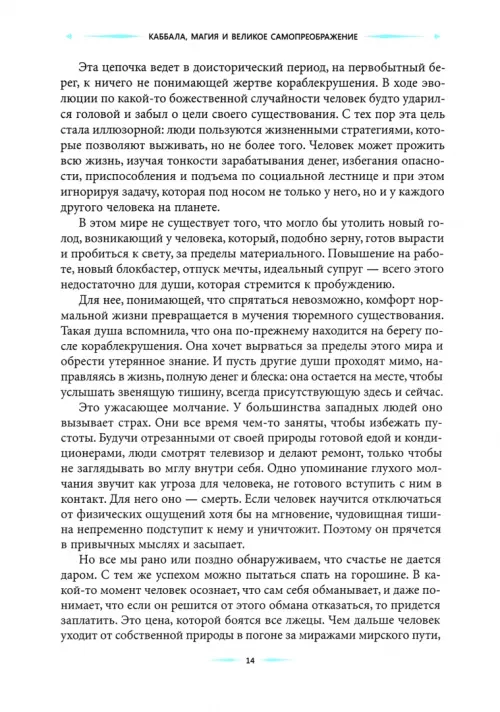 КАББАЛА, МАГИЯ И ВЕЛИКОЕ САМОПРЕОБРАЖЕНИЕ

Эта цепочка ведет в доисторический период, на первобытный берег, к ничего не понимающей жертве кораблекрушения. В ходе эволюции по какой-то божественной случайности человек будто ударился головой и забыл о цели своего существования. С тех пор эта цель стала иллюзорной: люди пользуются жизненными стратегиями, которые позволяют выживать, но не более того. Человек может прожить всю жизнь, изучая тонкости зарабатывания денег, избегания опасности, приспособления и подъема по социальной лестнице и при этом игнорируя задачу, которая под носом не только у него, но и у каждого другого человека на планете.

В этом мире не существует того, что могло бы утолить новый голод, возникающий у человека, который, подобно зерну, готов вырасти и пробиться к свету, за пределы материального. Повышение на работе, новый блокбастер, отпуск мечты, идеальный супруг — всего этого недостаточно для души, которая стремится к пробуждению.

Для нее, понимающей, что спрятаться невозможно, комфорт нормальной жизни превращается в мучения тюремного существования. Такая душа вспомнила, что она по-прежнему находится на берегу после кораблекрушения. Она хочет вырваться за пределы этого мира и обрести утерянное знание. И пусть другие души проходят мимо, направляясь в жизнь, полную денег и блеска: она остается на месте, чтобы услышать звенящую тишину, всегда присутствующую здесь и сейчас.

Это ужасающее молчание. У большинства западных людей оно вызывает страх. Они все время чем-то заняты, чтобы избежать пустоты. Будучи отрезанными от своей природы готовой едой и кондиционерами, люди смотрят телевизор и делают ремонт, только чтобы не заглядывать во мглу внутри себя. Одно упоминание глухого молчания звучит как угроза для человека, не готового вступить с ним в контакт. Для него оно — смерть. Если человек научится отключаться от физических ощущений хотя бы на мгновение, чудовищная тишина непременно подступит к нему и уничтожит. Поэтому он прячется в привычных мыслях и засыпает.

Но все мы рано или поздно обнаруживаем, что счастье не дается даром. С тем же успехом можно пытаться спать на горошине. В какой-то момент человек осознает, что сам себя обманывает, и даже понимает, что если он решится от этого обмана отказаться, то придется заплатить. Это цена, которой боятся все лжецы. Чем дальше человек уходит от собственной природы в погоне за миражами мирского пути,

14